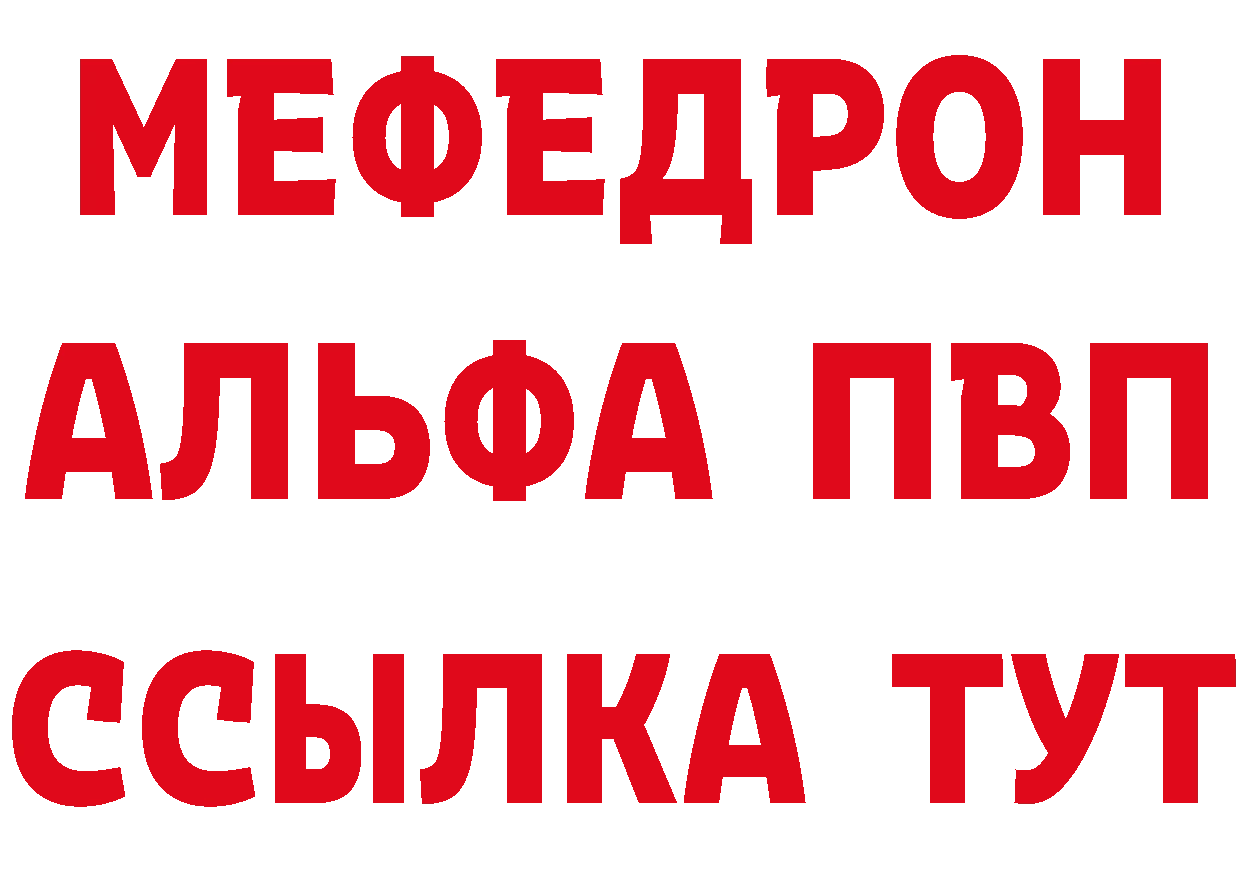 МЕФЕДРОН
АЛЬФА ПВП
ССЫЛКА ТУТ